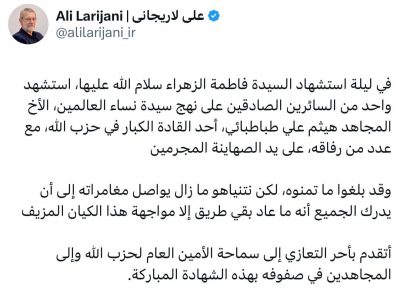 Ali Larijani | علی لاریجانی
@alilarijani_ir

في ليلة استشهاد السيدة فاطمة الزهراء سلام الله عليها، استشهد واحد من السائرين الصادقين على نهج سيدة نساء العالمين، الأخ المجاهد هيثم علي طباطبائي، أحد القادة الكبار في حزب الله، مع عدد من رفاقه، على يد الصهاينة المجرمين

وقد بلغوا ما تمنوه، لكن نتنياهو ما زال يواصل مغامراته إلى أن يدرك الجميع أنه ما عاد بقي طريق إلا مواجهة هذا الكيان المزيف

أتقدم بأحر التعازي إلى سماحة الأمين العام لحزب الله وإلى المجاهدين في صفوفه بهذه الشهادة المباركة.